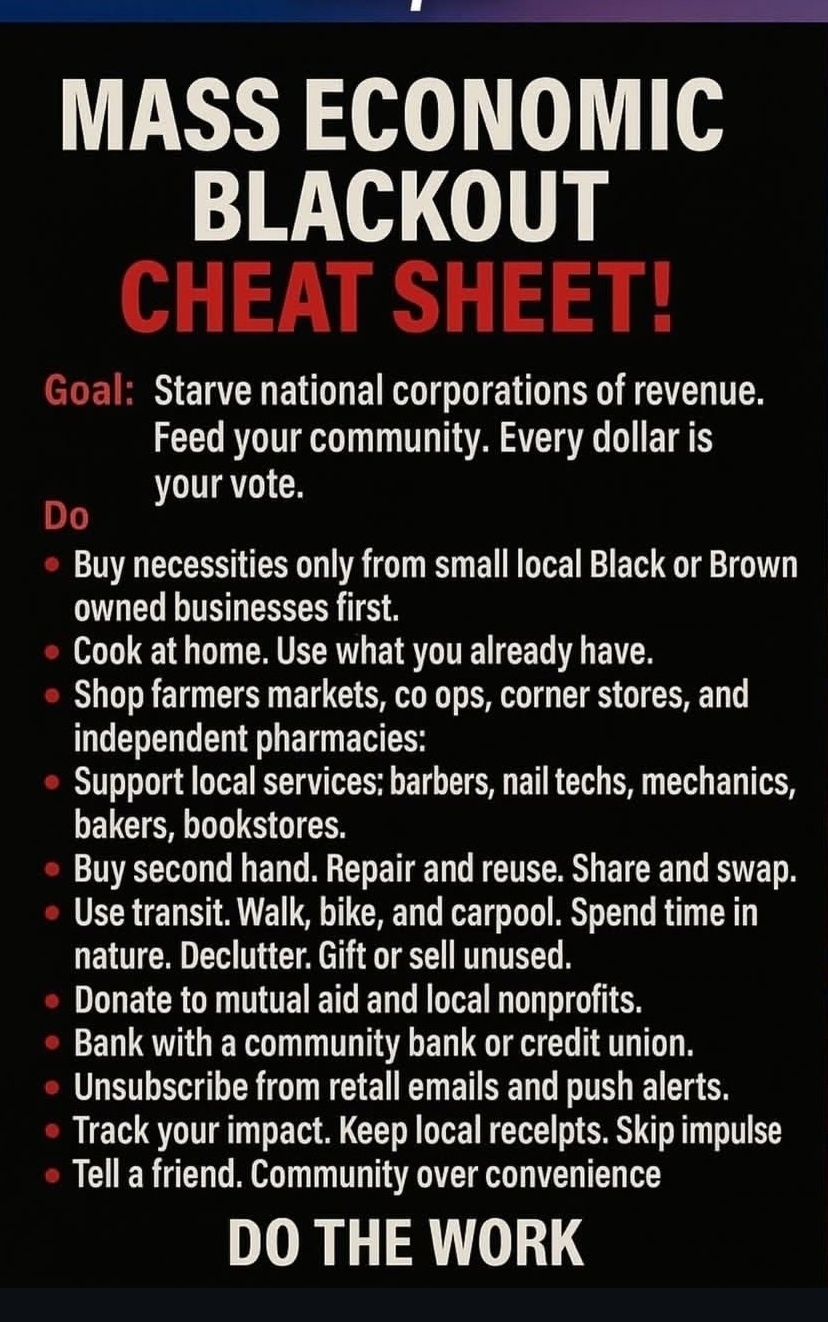 MASS ECONOMIC BLACKOUT
CHEAT SHEET!

Goal: Starve national corporations of revenue. Feed your community. Every dollar is your vote.

Do
• Buy necessities only from small local Black or Brown owned businesses first.
• Cook at home. Use what you already have.
• Shop farmers markets, co ops, corner stores, and independent pharmacies:
• Support local services: barbers, nail techs, mechanics, bakers, bookstores.
• Buy second hand. Repair and reuse. Share and swap.
• Use transit. Walk, bike, and carpool. Spend time in nature. Declutter. Gift or sell unused.
• Donate to mutual aid and local nonprofits.
• Bank with a community bank or credit union.
• Unsubscribe from retall emails and push alerts.
• Track your impact. Keep local recelpts. Skip impulse
• Tell a friend. Community over convenience

DO THE WORK